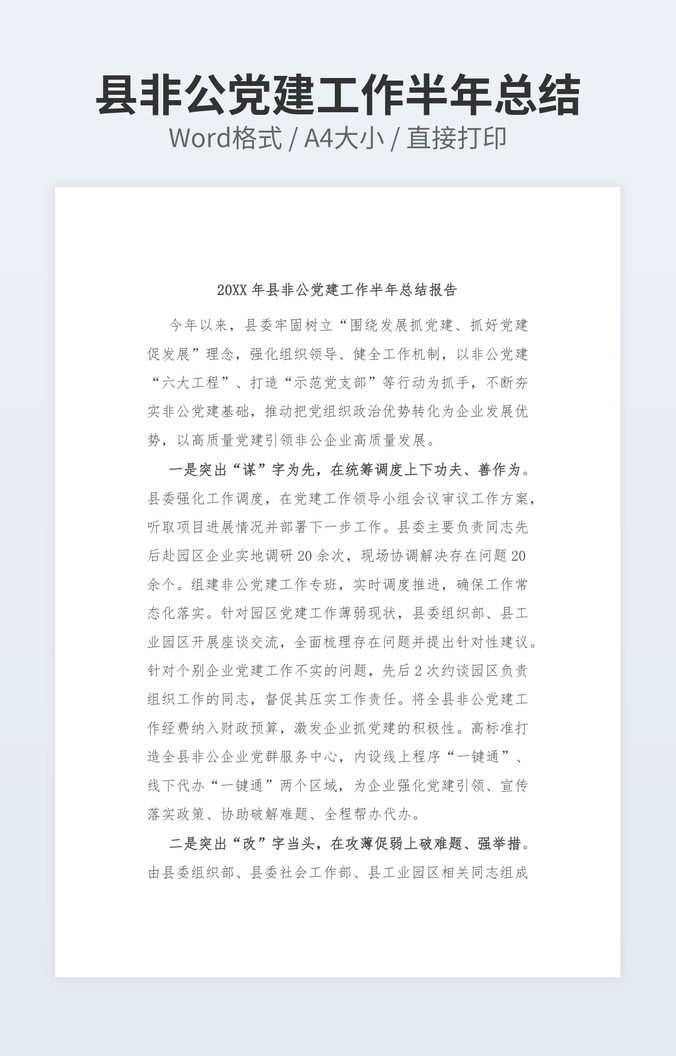 县非公党建工作半年总结

Word格式 / A4大小 / 直接打印

20XX年县非公党建工作半年总结报告

今年以来，县委牢固树立“围绕发展抓党建、抓好党建促发展”理念，强化组织领导、健全工作机制，以非公党建“六大工程”、打造“示范党支部”等行动为抓手，不断夯实非公党建基础，推动把党组织政治优势转化为企业发展优势，以高质量党建引领非公企业高质量发展。

一是突出“谋”字为先，在统筹调度上下功夫、善作为。县委强化工作调度，在党建工作领导小组会议审议工作方案，听取项目进展情况并部署下一步工作。县委主要负责同志先后赴园区企业实地调研20余次，现场协调解决存在问题20余个。组建非公党建工作专班，实时调度推进，确保工作常态化落实。针对园区党建工作薄弱现状，县委组织部、县工业园区开展座谈交流，全面梳理存在问题并提出针对性建议。针对个别企业党建工作不实的问题，先后2次约谈园区负责组织工作的同志，督促其压实工作责任。将全县非公党建工作经费纳入财政预算，激发企业抓党建的积极性。高标准打造全县非公企业党群服务中心，内设线上程序“一键通”、线下代办“一键通”两个区域，为企业强化党建引领、宣传落实政策、协助破解难题、全程帮办代办。

二是突出“改”字当头，在攻薄促弱上破难题、强举措。由县委组织部、县委社会工作部、县工业园区相关同志组成